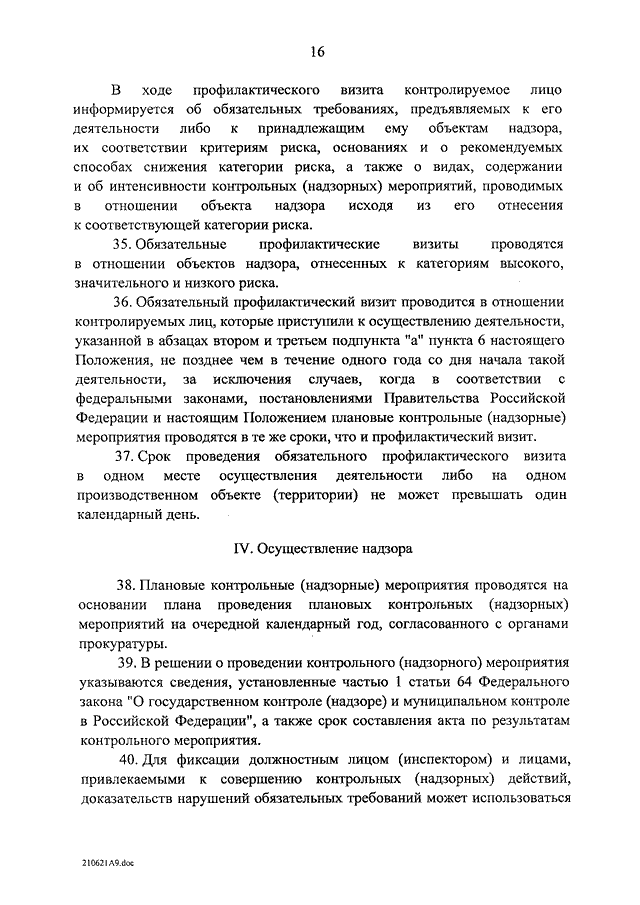 16

В ходе профилактического визита контролируемое лицо информируется об обязательных требованиях, предъявляемых к его деятельности либо к принадлежащим ему объектам надзора, их соответствии критериям риска, основаниях и о рекомендуемых способах снижения категории риска, а также о видах, содержании и об интенсивности контрольных (надзорных) мероприятий, проводимых в отношении объекта надзора исходя из его отнесения к соответствующей категории риска.

35. Обязательные профилактические визиты проводятся в отношении объектов надзора, отнесенных к категориям высокого, значительного и низкого риска.

36. Обязательный профилактический визит проводится в отношении контролируемых лиц, которые приступили к осуществлению деятельности, указанной в абзацах втором и третьем подпункта "а" пункта 6 настоящего Положения, не позднее чем в течение одного года со дня начала такой деятельности, за исключения случаев, когда в соответствии с федеральными законами, постановлениями Правительства Российской Федерации и настоящим Положением плановые контрольные (надзорные) мероприятия проводятся в те же сроки, что и профилактический визит.

37. Срок проведения обязательного профилактического визита в одном месте осуществления деятельности либо на одном производственном объекте (территории) не может превышать один календарный день.

IV. Осуществление надзора

38. Плановые контрольные (надзорные) мероприятия проводятся на основании плана проведения плановых контрольных (надзорных) мероприятий на очередной календарный год, согласованного с органами прокуратуры.

39. В решении о проведении контрольного (надзорного) мероприятия указываются сведения, установленные частью 1 статьи 64 Федерального закона "О государственном контроле (надзоре) и муниципальном контроле в Российской Федерации", а также срок составления акта по результатам контрольного мероприятия.

40. Для фиксации должностным лицом (инспектором) и лицами, привлекаемыми к совершению контрольных (надзорных) действий, доказательств нарушений обязательных требований может использоваться

210621A9.doc